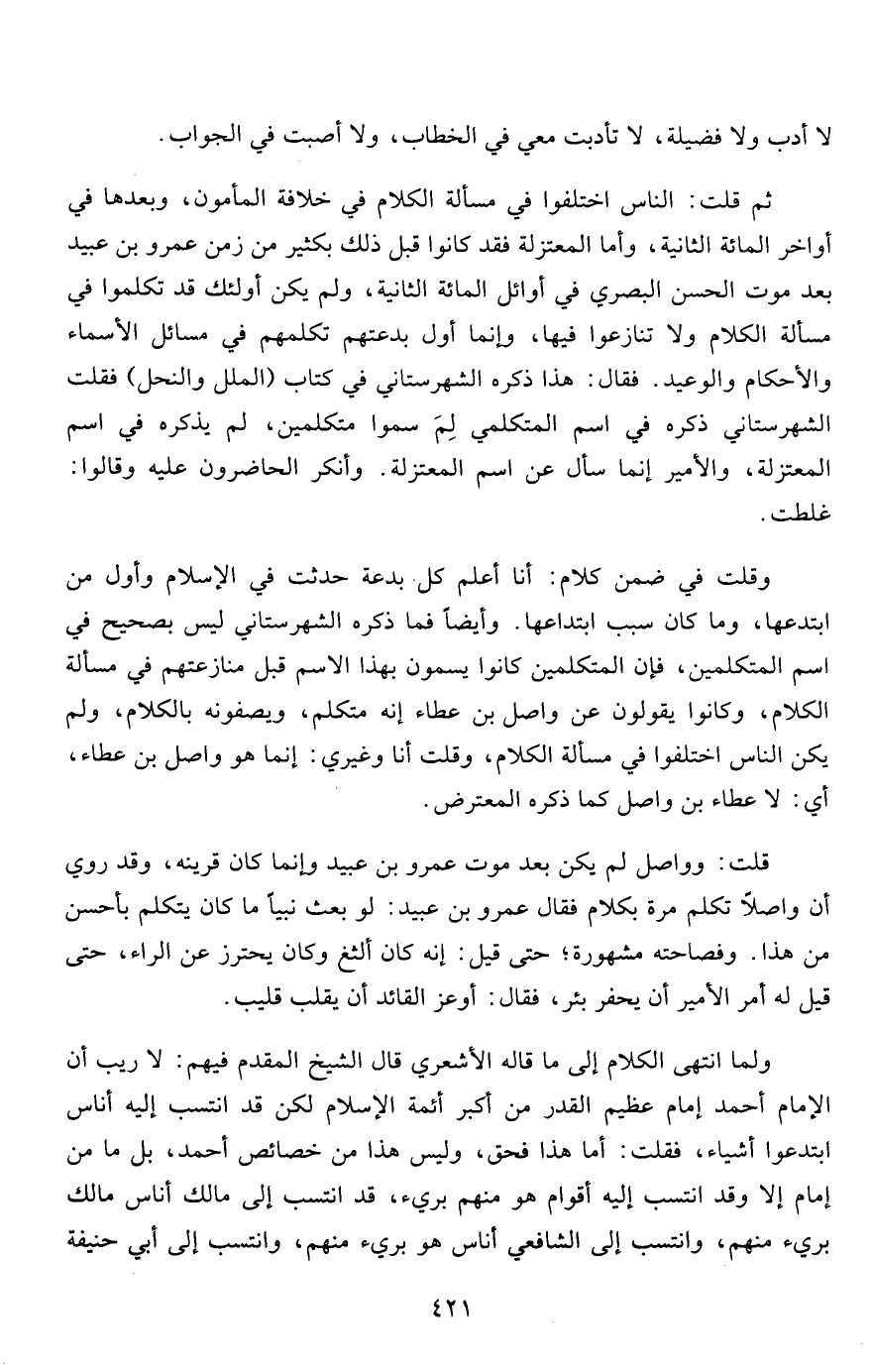 لا أدب ولا فضيلة، لا تأدبت معي في الخطاب، ولا أصبت في الجواب.

ثم قلت: الناس اختلفوا في مسألة الكلام في خلافة المأمون، وبعدها في أواخر المائة الثانية، وأما المعتزلة فقد كانوا قبل ذلك بكثير من زمن عمرو بن عبيد بعد موت الحسن البصري في أوائل المائة الثانية، ولم يكن أولئك قد تكلموا في مسألة الكلام ولا تنازعوا فيها، وإنما أول بدعتهم تكلمهم في مسائل الأسماء والأحكام والوعيد. فقال: هذا ذكره الشهرستاني في كتاب (الملل والنحل) فقلت الشهرستاني ذكره في اسم المتكلمي لِمَ سموا متكلمين، لم يذكره في اسم المعتزلة، والأمير إنما سأل عن اسم المعتزلة. وأنكر الحاضرون عليه وقالوا: غلطت.

وقلت في ضمن كلام: أنا أعلم كل بدعة حدثت في الإسلام وأول من ابتدعها، وما كان سبب ابتداعها. وأيضاً فما ذكره الشهرستاني ليس بصحيح في اسم المتكلمين، فإن المتكلمين كانوا يسمون بهذا الاسم قبل منازعتهم في مسألة الكلام، وكانوا يقولون عن واصل بن عطاء إنه متكلم، ويصفونه بالكلام، ولم يكن الناس اختلفوا في مسألة الكلام، وقلت أنا وغيري: إنما هو واصل بن عطاء، أي: لا عطاء بن واصل كما ذكره المعترض.

قلت: وواصل لم يكن بعد موت عمرو بن عبيد وإنما كان قرينه، وقد روي أن واصلاً تكلم مرة بكلام فقال عمرو بن عبيد: لو بعث نبياً ما كان يتكلم بأحسن من هذا. وفصاحته مشهورة؛ حتى قيل: إنه كان ألثغ وكان يحترز عن الراء، حتى قيل له أمر الأمير أن يحفر بئر، فقال: أوعز القائد أن يقلب قليب.

ولما انتهى الكلام إلى ما قاله الأشعري قال الشيخ المقدم فيهم: لا ريب أن الإمام أحمد إمام عظيم القدر من أكبر أئمة الإسلام لكن قد انتسب إليه أناس ابتدعوا أشياء، فقلت: أما هذا فحق، وليس هذا من خصائص أحمد، بل ما من إمام إلا وقد انتسب إليه أقوام هو منهم بريء، قد انتسب إلى مالك أناس مالك بريء منهم، وانتسب إلى الشافعي أناس هو بريء منهم، وانتسب إلى أبي حنيفة

٤٢١